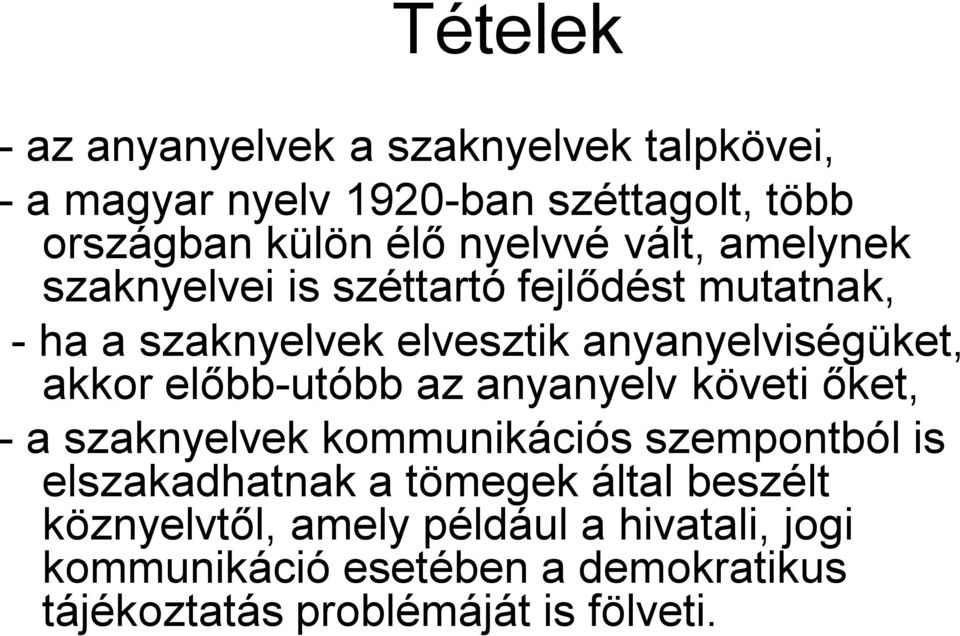 Tételek

- az anyanyelvek a szaknyelvek talpkövei,

- a magyar nyelv 1920-ban széttagolt, több országban külön élő nyelvvé vált, amelynek szaknyelvei is széttartó fejlődést mutatnak,

- ha a szaknyelvek elvesztik anyanyelviségüket, akkor előbb-utóbb az anyanyelv követi őket,

- a szaknyelvek kommunikációs szempontból is elszakadhatnak a tömegek által beszélt köznyelvtől, amely például a hivatali, jogi kommunikáció esetében a demokratikus tájékoztatás problémáját is fölveti.